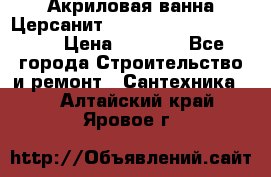 Акриловая ванна Церсанит

Цена Все города Строительство и ремонт Сантехника

Алтайский край Яровое г

http://Объявлений.сайт